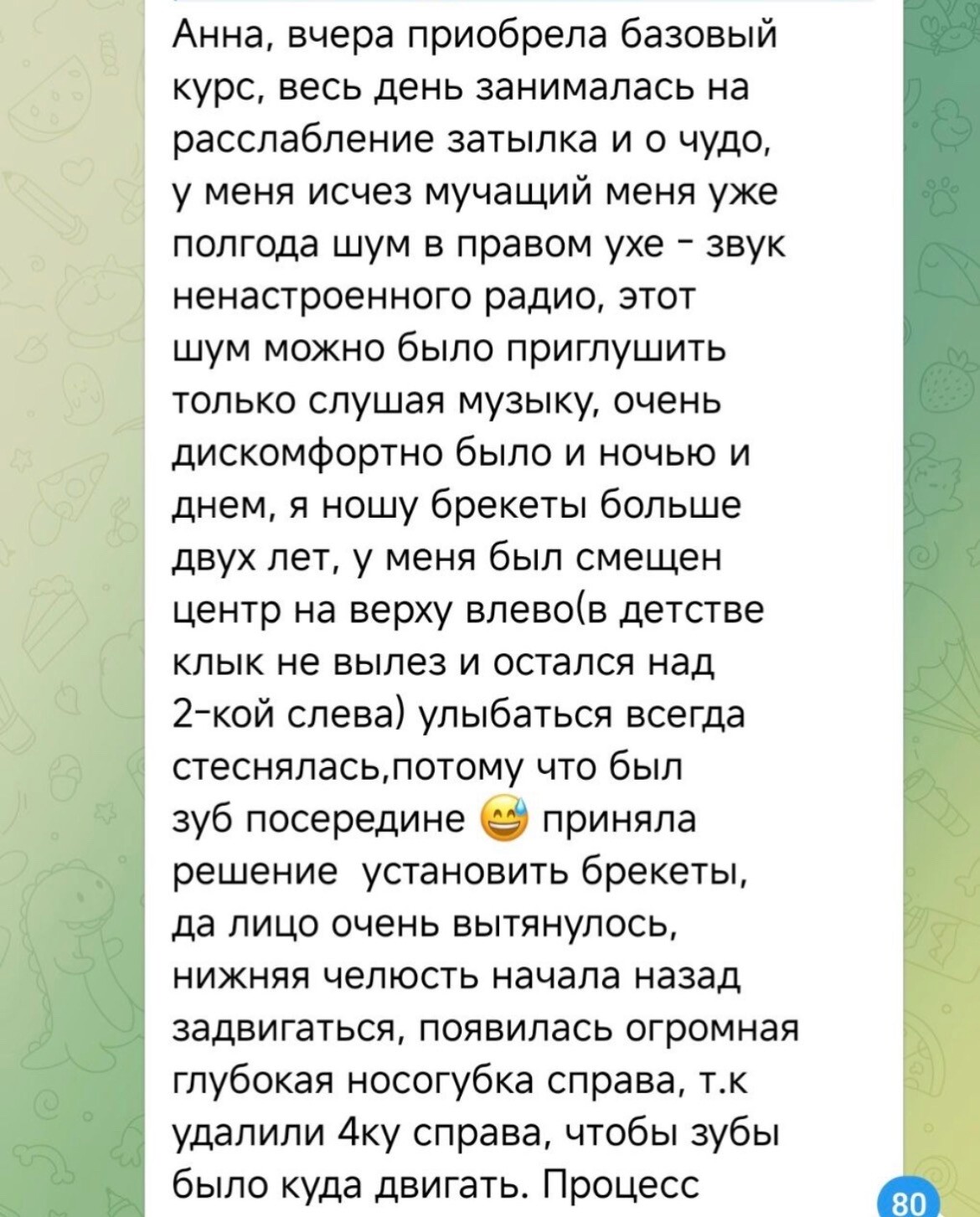 Анна, вчера приобрела базовый курс, весь день занималась на расслабление затылка и о чудо, у меня исчез мучащий меня уже полгода шум в правом ухе - звук ненастроенного радио, этот шум можно было приглушить только слушая музыку, очень дискомфортно было и ночью и днем, я ношу брекеты больше двух лет, у меня был смещен центр на верху влево(в детстве клык не вылез и остался над 2-кой слева) улыбаться всегда стеснялась,потому что был зуб посередине 😅 приняла решение установить брекеты, да лицо очень вытянулось, нижняя челюсть начала назад задвигаться, появилась огромная глубокая носогубка справа, т.к удалили 4ку справа, чтобы зубы было куда двигать. Процесс

80